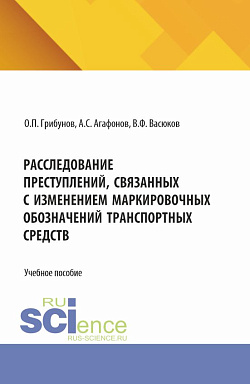 О.П. Грибунов, А.С. Агафонов, В.Ф. Васюков

РАССЛЕДОВАНИЕ ПРЕСТУПЛЕНИЙ, СВЯЗАННЫХ С ИЗМЕНЕНИЕМ МАРКИРОВОЧНЫХ ОБОЗНАЧЕНИЙ ТРАНСПОРТНЫХ СРЕДСТВ

Учебное пособие

RU
SCIence
RUS-SCIENCE.RU